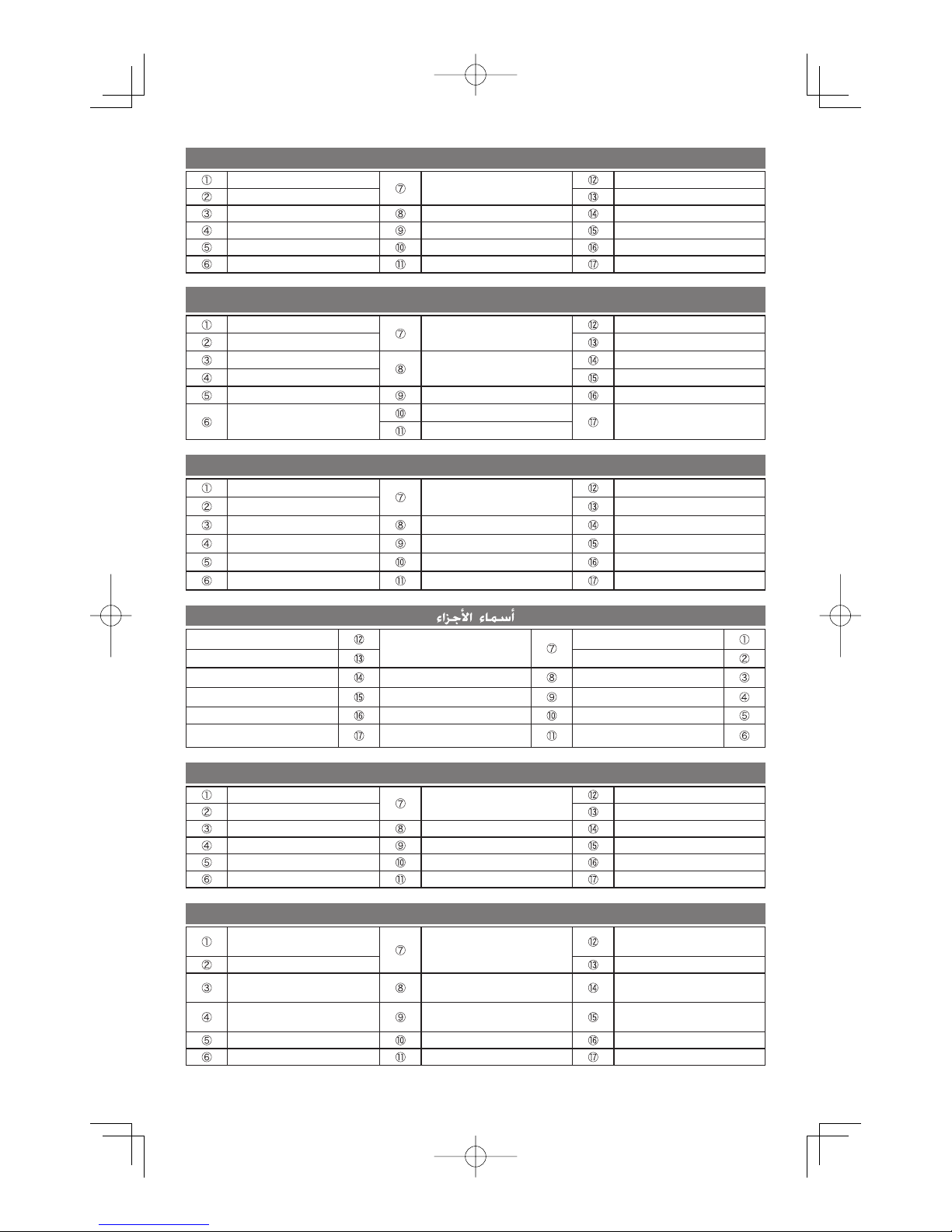 | ① | | ⑦ | | ⑫ | |
|---|---|---|---|---|---|
| ② | | | | ⑬ | |
| ③ | | ⑧ | | ⑭ | |
| ④ | | ⑨ | | ⑮ | |
| ⑤ | | ⑩ | | ⑯ | |
| ⑥ | | ⑪ | | ⑰ | |

| ① | | ⑦ | | ⑫ | |
|---|---|---|---|---|---|
| ② | | | | ⑬ | |
| ③ | | ⑧ | | ⑭ | |
| ④ | | | | ⑮ | |
| ⑤ | | ⑨ | | ⑯ | |
| ⑥ | | ⑩ | | ⑰ | |
| | | ⑪ | | | |

| ① | | ⑦ | | ⑫ | |
|---|---|---|---|---|---|
| ② | | | | ⑬ | |
| ③ | | ⑧ | | ⑭ | |
| ④ | | ⑨ | | ⑮ | |
| ⑤ | | ⑩ | | ⑯ | |
| ⑥ | | ⑪ | | ⑰ | |

أسماء الأجزاء

| | ⑫ | | ⑦ | | ① |
|---|---|---|---|---|---|
| | ⑬ | | | | ② |
| | ⑭ | | ⑧ | | ③ |
| | ⑮ | | ⑨ | | ④ |
| | ⑯ | | ⑩ | | ⑤ |
| | ⑰ | | ⑪ | | ⑥ |

| ① | | ⑦ | | ⑫ | |
|---|---|---|---|---|---|
| ② | | | | ⑬ | |
| ③ | | ⑧ | | ⑭ | |
| ④ | | ⑨ | | ⑮ | |
| ⑤ | | ⑩ | | ⑯ | |
| ⑥ | | ⑪ | | ⑰ | |

| ① | | ⑦ | | ⑫ | |
|---|---|---|---|---|---|
| ② | | | | ⑬ | |
| ③ | | ⑧ | | ⑭ | |
| ④ | | ⑨ | | ⑮ | |
| ⑤ | | ⑩ | | ⑯ | |
| ⑥ | | ⑪ | | ⑰ | |